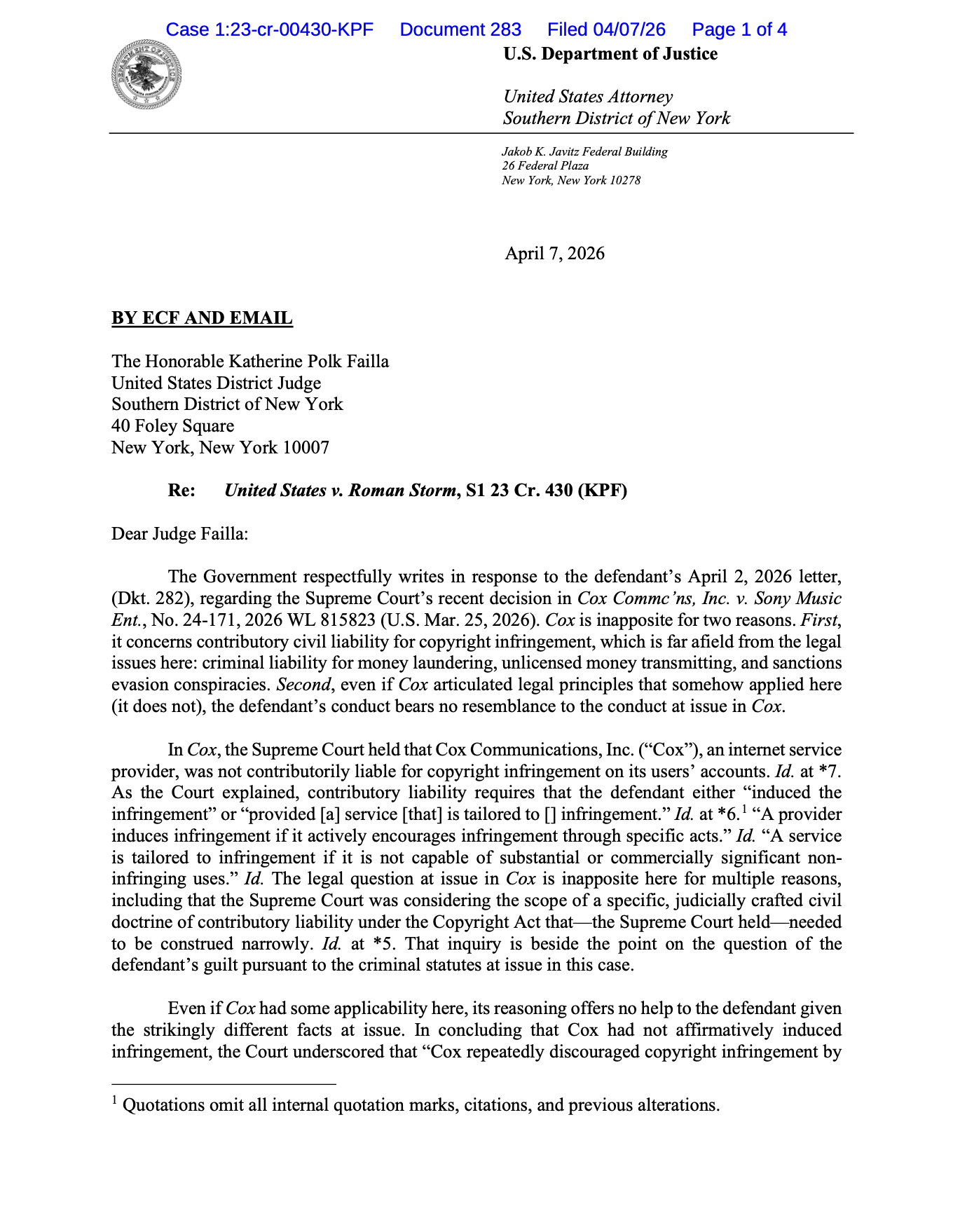 Case 1:23-cr-00430-KPF Document 283 Filed 04/07/26 Page 1 of 4

U.S. Department of Justice

United States Attorney
Southern District of New York

Jakob K. Javitz Federal Building
26 Federal Plaza
New York, New York 10278

April 7, 2026

BY ECF AND EMAIL

The Honorable Katherine Polk Failla
United States District Judge
Southern District of New York
40 Foley Square
New York, New York 10007

Re: United States v. Roman Storm, S1 23 Cr. 430 (KPF)

Dear Judge Failla:

The Government respectfully writes in response to the defendant's April 2, 2026 letter, (Dkt. 282), regarding the Supreme Court's recent decision in Cox Commc'ns, Inc. v. Sony Music Ent., No. 24-171, 2026 WL 815823 (U.S. Mar. 25, 2026). Cox is inapposite for two reasons. First, it concerns contributory civil liability for copyright infringement, which is far afield from the legal issues here: criminal liability for money laundering, unlicensed money transmitting, and sanctions evasion conspiracies. Second, even if Cox articulated legal principles that somehow applied here (it does not), the defendant's conduct bears no resemblance to the conduct at issue in Cox.

In Cox, the Supreme Court held that Cox Communications, Inc. ("Cox"), an internet service provider, was not contributorily liable for copyright infringement on its users' accounts. Id. at *7. As the Court explained, contributory liability requires that the defendant either "induced the infringement" or "provided [a] service [that] is tailored to [] infringement." Id. at *6.$^1$ "A provider induces infringement if it actively encourages infringement through specific acts." Id. "A service is tailored to infringement if it is not capable of substantial or commercially significant non-infringing uses." Id. The legal question at issue in Cox is inapposite here for multiple reasons, including that the Supreme Court was considering the scope of a specific, judicially crafted civil doctrine of contributory liability under the Copyright Act that—the Supreme Court held—needed to be construed narrowly. Id. at *5. That inquiry is beside the point on the question of the defendant's guilt pursuant to the criminal statutes at issue in this case.

Even if Cox had some applicability here, its reasoning offers no help to the defendant given the strikingly different facts at issue. In concluding that Cox had not affirmatively induced infringement, the Court underscored that "Cox repeatedly discouraged copyright infringement by

$^1$ Quotations omit all internal quotation marks, citations, and previous alterations.